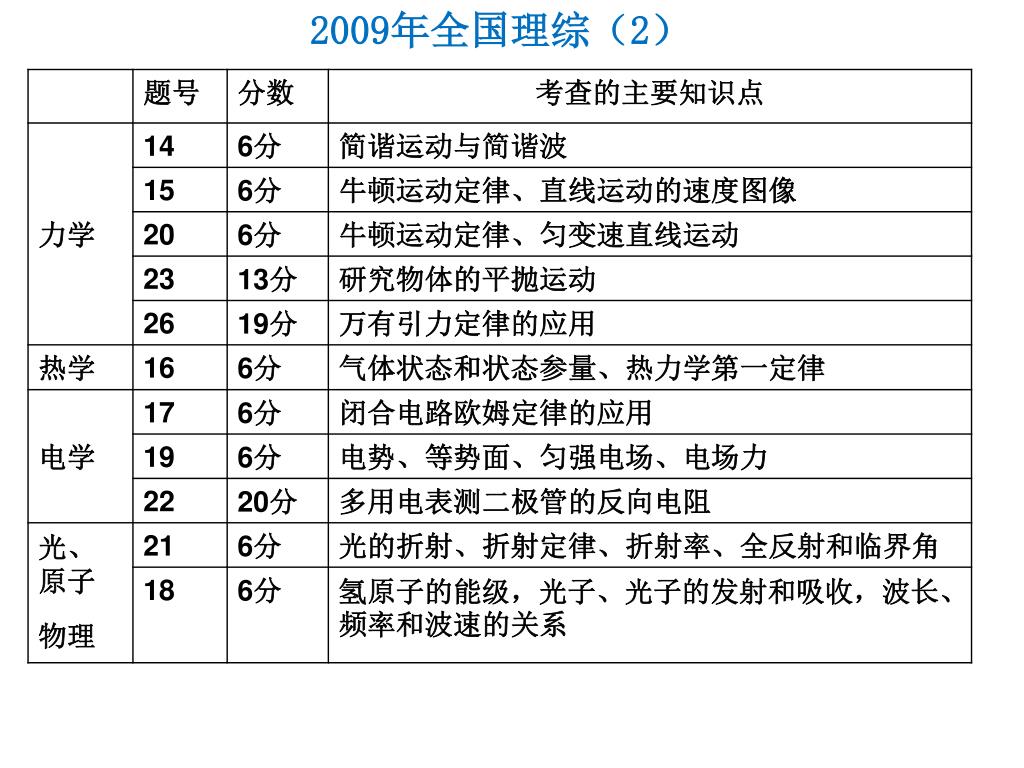 2009年全国理综（2）

|  | 题号 | 分数 | 考查的主要知识点 |
|---|---|---|---|
| 力学 | 14 | 6分 | 简谐运动与简谐波 |
|  | 15 | 6分 | 牛顿运动定律、直线运动的速度图像 |
|  | 20 | 6分 | 牛顿运动定律、匀变速直线运动 |
|  | 23 | 13分 | 研究物体的平抛运动 |
|  | 26 | 19分 | 万有引力定律的应用 |
| 热学 | 16 | 6分 | 气体状态和状态参量、热力学第一定律 |
| 电学 | 17 | 6分 | 闭合电路欧姆定律的应用 |
|  | 19 | 6分 | 电势、等势面、匀强电场、电场力 |
|  | 22 | 20分 | 多用电表测二极管的反向电阻 |
| 光、原子物理 | 21 | 6分 | 光的折射、折射定律、折射率、全反射和临界角 |
|  | 18 | 6分 | 氢原子的能级，光子、光子的发射和吸收，波长、频率和波速的关系 |